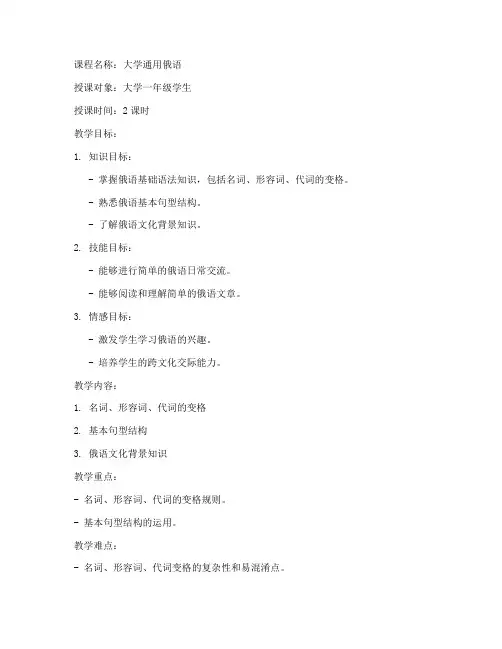 课程名称：大学通用俄语

授课对象：大学一年级学生

授课时间：2 课时

教学目标：

1. 知识目标：

- 掌握俄语基础语法知识，包括名词、形容词、代词的变格。

- 熟悉俄语基本句型结构。

- 了解俄语文化背景知识。

2. 技能目标：

- 能够进行简单的俄语日常交流。

- 能够阅读和理解简单的俄语文章。

3. 情感目标：

- 激发学生学习俄语的兴趣。

- 培养学生的跨文化交际能力。

教学内容：

1. 名词、形容词、代词的变格

2. 基本句型结构

3. 俄语文化背景知识

教学重点：

- 名词、形容词、代词的变格规则。

- 基本句型结构的运用。

教学难点：

- 名词、形容词、代词变格的复杂性和易混淆点。